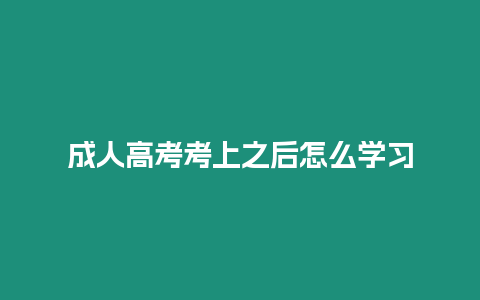 成人高考考上之后怎么学习